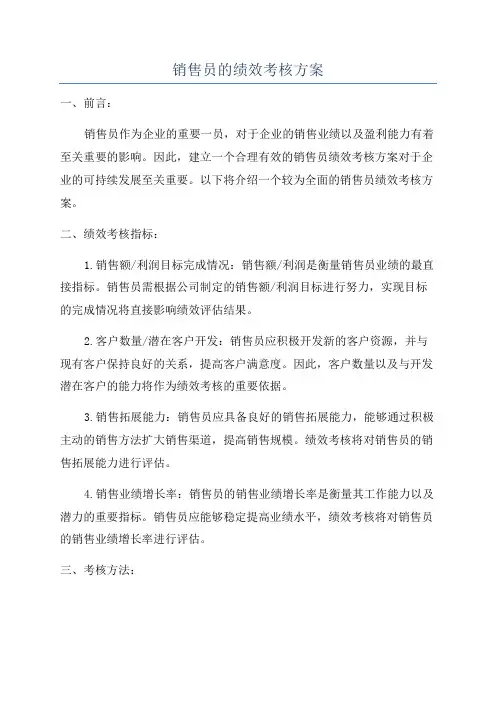 销售员的绩效考核方案

一、前言：

销售员作为企业的重要一员，对于企业的销售业绩以及盈利能力有着至关重要的影响。因此，建立一个合理有效的销售员绩效考核方案对于企业的可持续发展至关重要。以下将介绍一个较为全面的销售员绩效考核方案。

二、绩效考核指标：

1.销售额/利润目标完成情况：销售额/利润是衡量销售员业绩的最直接指标。销售员需根据公司制定的销售额/利润目标进行努力，实现目标的完成情况将直接影响绩效评估结果。

2.客户数量/潜在客户开发：销售员应积极开发新的客户资源，并与现有客户保持良好的关系，提高客户满意度。因此，客户数量以及与开发潜在客户的能力将作为绩效考核的重要依据。

3.销售拓展能力：销售员应具备良好的销售拓展能力，能够通过积极主动的销售方法扩大销售渠道，提高销售规模。绩效考核将对销售员的销售拓展能力进行评估。

4.销售业绩增长率：销售员的销售业绩增长率是衡量其工作能力以及潜力的重要指标。销售员应能够稳定提高业绩水平，绩效考核将对销售员的销售业绩增长率进行评估。

三、考核方法：